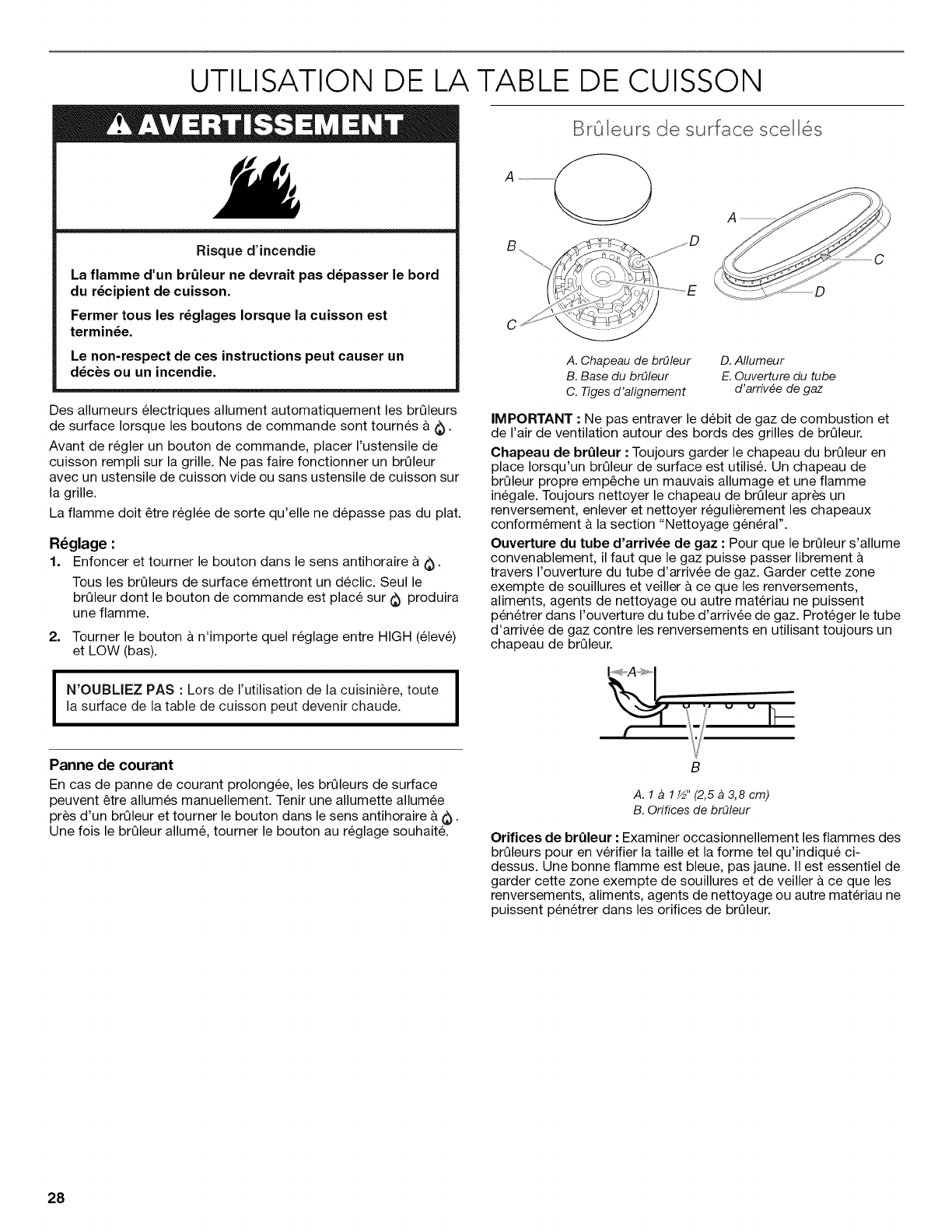 UTILISATION DE LA TABLE DE CUISSON

AVERTISSEMENT

Risque d'incendie

La flamme d'un brûleur ne devrait pas dépasser le bord du récipient de cuisson.

Fermer tous les réglages lorsque la cuisson est terminée.

Le non-respect de ces instructions peut causer un décès ou un incendie.

Des allumeurs électriques allument automatiquement les brûleurs de surface lorsque les boutons de commande sont tournés à .

Avant de régler un bouton de commande, placer l'ustensile de cuisson rempli sur la grille. Ne pas faire fonctionner un brûleur avec un ustensile de cuisson vide ou sans ustensile de cuisson sur la grille.

La flamme doit être réglée de sorte qu'elle ne dépasse pas du plat.

Réglage :

1. Enfoncer et tourner le bouton dans le sens antihoraire à .

Tous les brûleurs de surface émettront un déclic. Seul le brûleur dont le bouton de commande est placé sur  produira une flamme.

2. Tourner le bouton à n'importe quel réglage entre HIGH (élevé) et LOW (bas).

N'OUBLIEZ PAS : Lors de l'utilisation de la cuisinière, toute la surface de la table de cuisson peut devenir chaude.

Panne de courant

En cas de panne de courant prolongée, les brûleurs de surface peuvent être allumés manuellement. Tenir une allumette allumée près d'un brûleur et tourner le bouton dans le sens antihoraire à . Une fois le brûleur allumé, tourner le bouton au réglage souhaité.

Brûleurs de surface scellés

A
B
C
D
E
A
C
D

A. Chapeau de brûleur
B. Base du brûleur
C. Tiges d'alignement
D. Allumeur
E. Ouverture du tube d'arrivée de gaz

IMPORTANT : Ne pas entraver le débit de gaz de combustion et de l'air de ventilation autour des bords des grilles de brûleur.

Chapeau de brûleur : Toujours garder le chapeau du brûleur en place lorsqu'un brûleur de surface est utilisé. Un chapeau de brûleur propre empêche un mauvais allumage et une flamme inégale. Toujours nettoyer le chapeau de brûleur après un renversement, enlever et nettoyer régulièrement les chapeaux conformément à la section "Nettoyage général".

Ouverture du tube d'arrivée de gaz : Pour que le brûleur s'allume convenablement, il faut que le gaz puisse passer librement à travers l'ouverture du tube d'arrivée de gaz. Garder cette zone exempte de souillures et veiller à ce que les renversements, aliments, agents de nettoyage ou autre matériau ne puissent pénétrer dans l'ouverture du tube d'arrivée de gaz. Protéger le tube d'arrivée de gaz contre les renversements en utilisant toujours un chapeau de brûleur.

A
B

A. 1 à 1½" (2,5 à 3,8 cm)
B. Orifices de brûleur

Orifices de brûleur : Examiner occasionnellement les flammes des brûleurs pour en vérifier la taille et la forme tel qu'indiqué ci-dessus. Une bonne flamme est bleue, pas jaune. Il est essentiel de garder cette zone exempte de souillures et de veiller à ce que les renversements, aliments, agents de nettoyage ou autre matériau ne puissent pénétrer dans les orifices de brûleur.

28